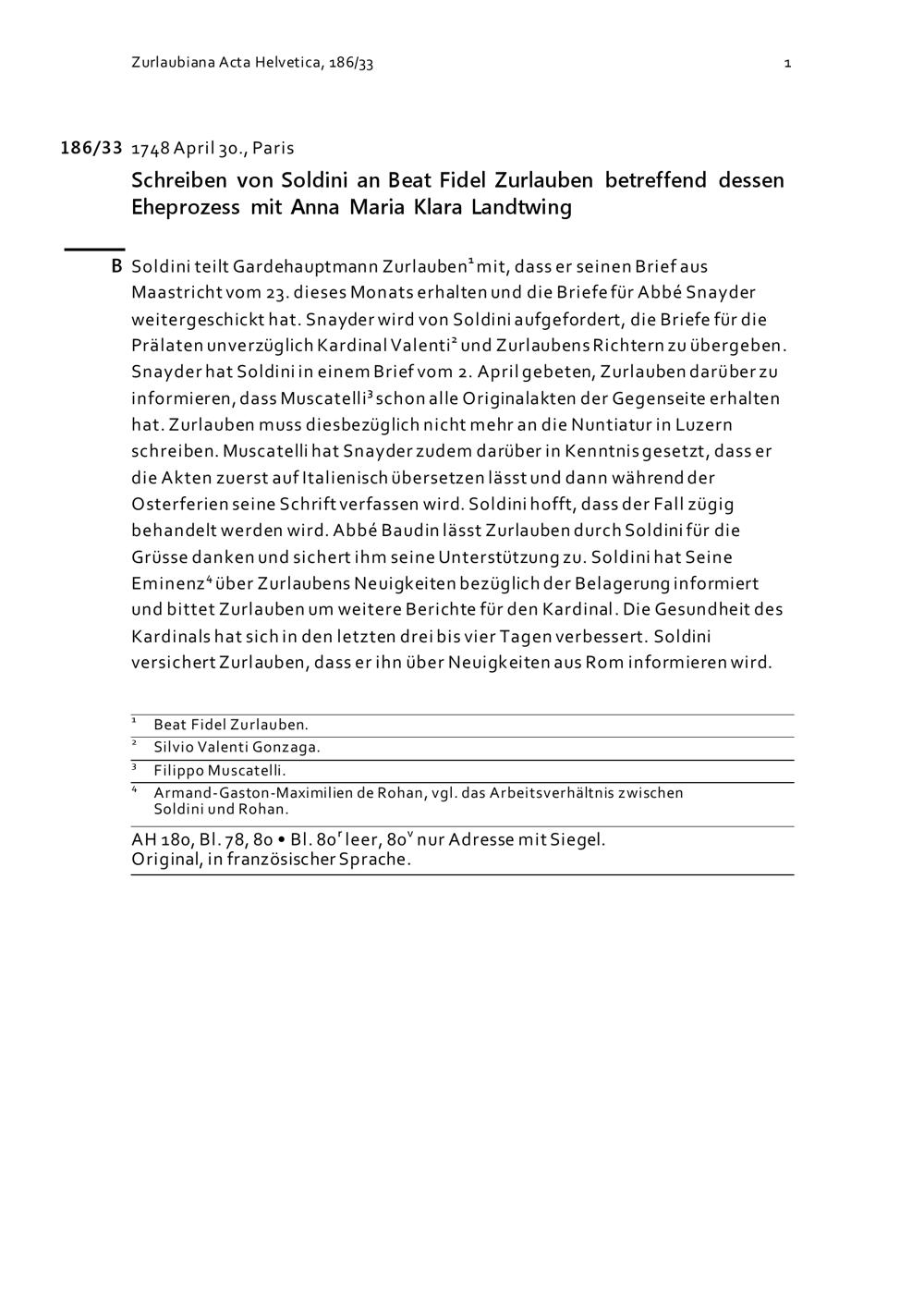 Zurlaubiana Acta Helvetica, 186/33

1

186/33 1748 April 30., Paris

Schreiben von Soldini an Beat Fidel Zurlauben betreffend dessen Eheprozess mit Anna Maria Klara Landtwing

B Soldini teilt Gardehauptmann Zurlauben$^1$ mit, dass er seinen Brief aus Maastricht vom 23. dieses Monats erhalten und die Briefe für Abbé Snayder weitergeschickt hat. Snayder wird von Soldini aufgefordert, die Briefe für die Prälaten unverzüglich Kardinal Valenti$^2$ und Zurlaubens Richtern zu übergeben. Snayder hat Soldini in einem Brief vom 2. April gebeten, Zurlauben darüber zu informieren, dass Muscatelli$^3$ schon alle Originalakten der Gegenseite erhalten hat. Zurlauben muss diesbezüglich nicht mehr an die Nuntiatur in Luzern schreiben. Muscatelli hat Snayder zudem darüber in Kenntnis gesetzt, dass er die Akten zuerst auf Italienisch übersetzen lässt und dann während der Osterferien seine Schrift verfassen wird. Soldini hofft, dass der Fall zügig behandelt werden wird. Abbé Baudin lässt Zurlauben durch Soldini für die Grüsse danken und sichert ihm seine Unterstützung zu. Soldini hat Seine Eminenz$^4$ über Zurlaubens Neuigkeiten bezüglich der Belagerung informiert und bittet Zurlauben um weitere Berichte für den Kardinal. Die Gesundheit des Kardinals hat sich in den letzten drei bis vier Tagen verbessert. Soldini versichert Zurlauben, dass er ihn über Neuigkeiten aus Rom informieren wird.

$^1$ Beat Fidel Zurlauben.
$^2$ Silvio Valenti Gonzaga.
$^3$ Filippo Muscatelli.
$^4$ Armand-Gaston-Maximilien de Rohan, vgl. das Arbeitsverhältnis zwischen Soldini und Rohan.

AH 180, Bl. 78, 80 • Bl. 80$^r$ leer, 80$^v$ nur Adresse mit Siegel.
Original, in französischer Sprache.